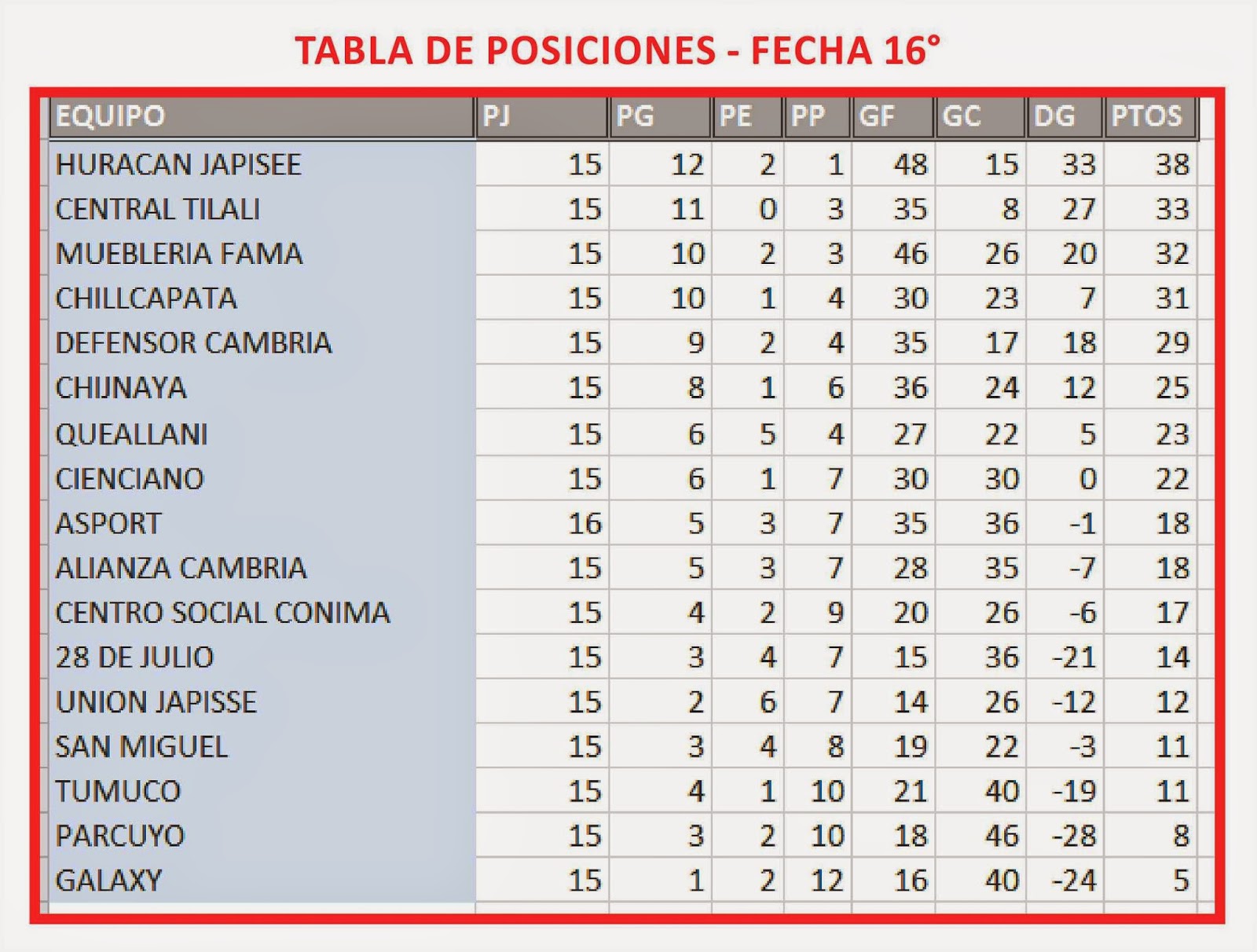 TABLA DE POSICIONES - FECHA 16°

| EQUIPO | PJ | PG | PE | PP | GF | GC | DG | PTOS |
|---|---|---|---|---|---|---|---|---|
| HURACAN JAPISEE | 15 | 12 | 2 | 1 | 48 | 15 | 33 | 38 |
| CENTRAL TILALI | 15 | 11 | 0 | 3 | 35 | 8 | 27 | 33 |
| MUEBLERIA FAMA | 15 | 10 | 2 | 3 | 46 | 26 | 20 | 32 |
| CHILLCAPATA | 15 | 10 | 1 | 4 | 30 | 23 | 7 | 31 |
| DEFENSOR CAMBRIA | 15 | 9 | 2 | 4 | 35 | 17 | 18 | 29 |
| CHIJNAYA | 15 | 8 | 1 | 6 | 36 | 24 | 12 | 25 |
| QUEALLANI | 15 | 6 | 5 | 4 | 27 | 22 | 5 | 23 |
| CIENCIANO | 15 | 6 | 1 | 7 | 30 | 30 | 0 | 22 |
| ASPORT | 16 | 5 | 3 | 7 | 35 | 36 | -1 | 18 |
| ALIANZA CAMBRIA | 15 | 5 | 3 | 7 | 28 | 35 | -7 | 18 |
| CENTRO SOCIAL CONIMA | 15 | 4 | 2 | 9 | 20 | 26 | -6 | 17 |
| 28 DE JULIO | 15 | 3 | 4 | 7 | 15 | 36 | -21 | 14 |
| UNION JAPISSE | 15 | 2 | 6 | 7 | 14 | 26 | -12 | 12 |
| SAN MIGUEL | 15 | 3 | 4 | 8 | 19 | 22 | -3 | 11 |
| TUMUCO | 15 | 4 | 1 | 10 | 21 | 40 | -19 | 11 |
| PARCUYO | 15 | 3 | 2 | 10 | 18 | 46 | -28 | 8 |
| GALAXY | 15 | 1 | 2 | 12 | 16 | 40 | -24 | 5 |